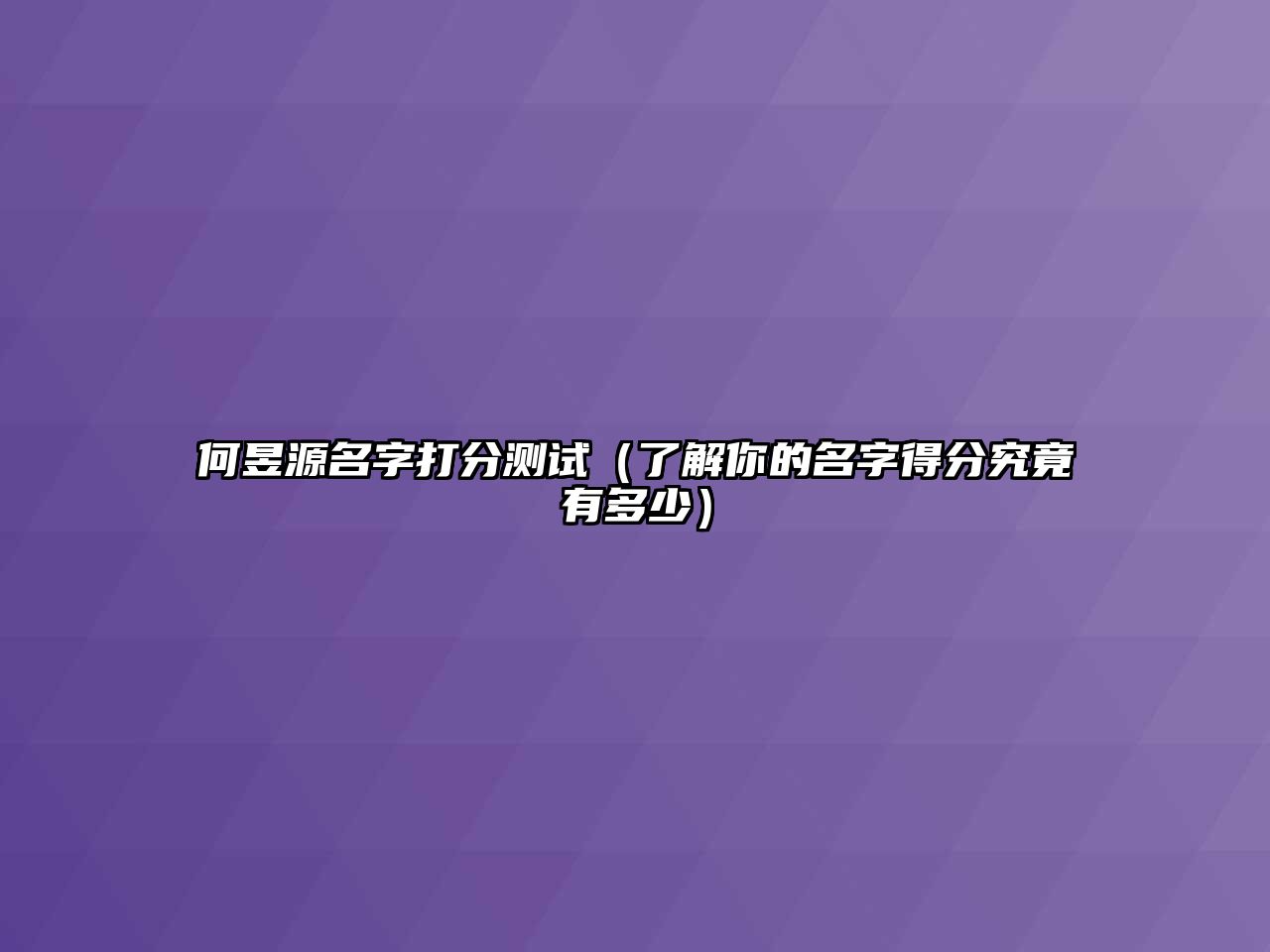 何昱源名字打分测试（了解你的名字得分究竟有多少）